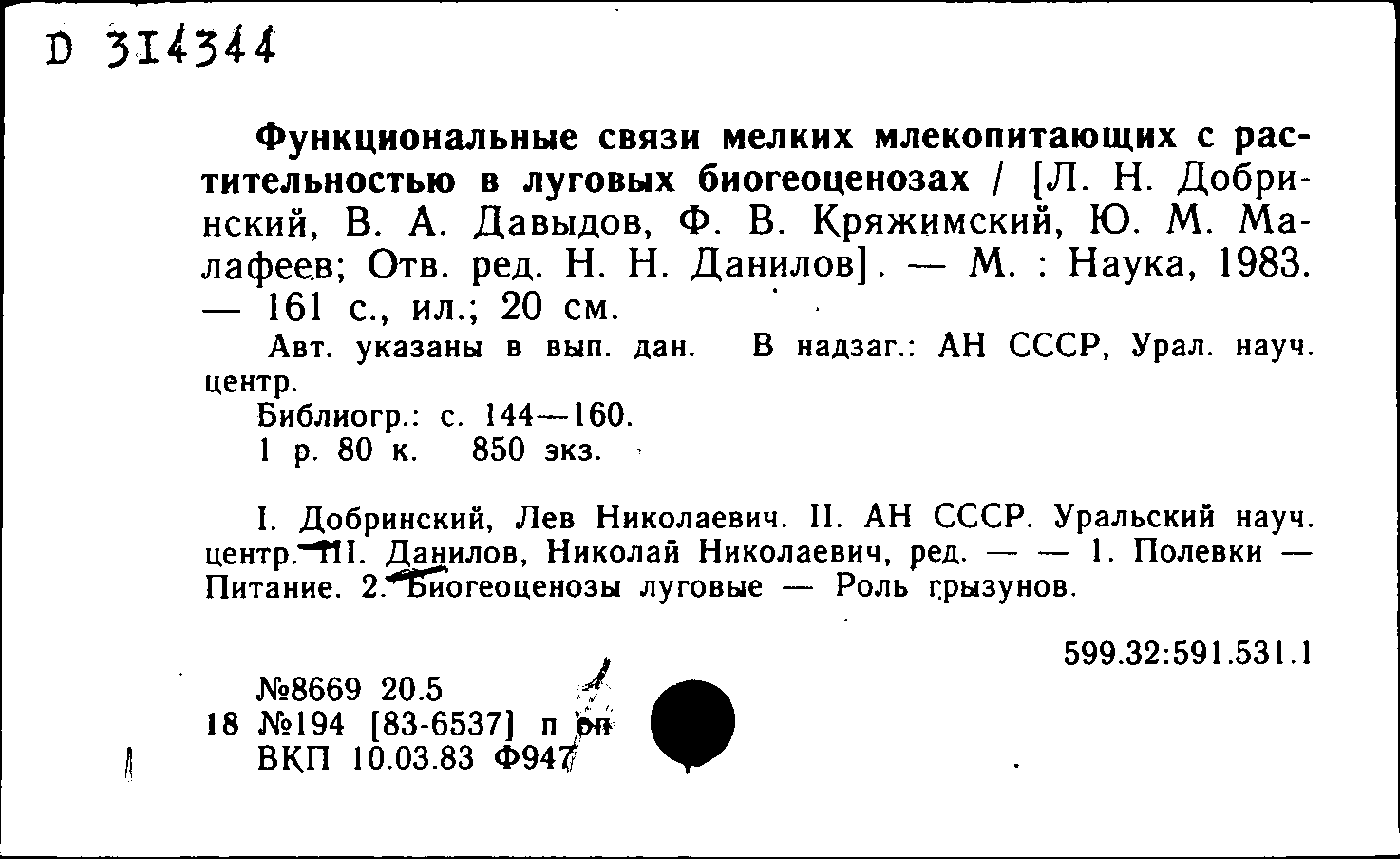 D 314344

Функциональные связи мелких млекопитающих с растительностью в луговых биогеоценозах / [Л. Н. Добринский, В. А. Давыдов, Ф. В. Кряжимский, Ю. М. Малафеев; Отв. ред. Н. Н. Данилов]. — М. : Наука, 1983. — 161 с., ил.; 20 см.

Авт. указаны в вып. дан. В надзаг.: АН СССР, Урал. науч. центр.

Библиогр.: с. 144—160.

1 р. 80 к. 850 экз.

I. Добринский, Лев Николаевич. II. АН СССР. Уральский науч. центр. III. Данилов, Николай Николаевич, ред. — — 1. Полевки — Питание. 2. Биогеоценозы луговые — Роль грызунов.

599.32:591.531.1

№8669 20.5
18 №194 [83-6537] п оп
ВКП 10.03.83 Ф947